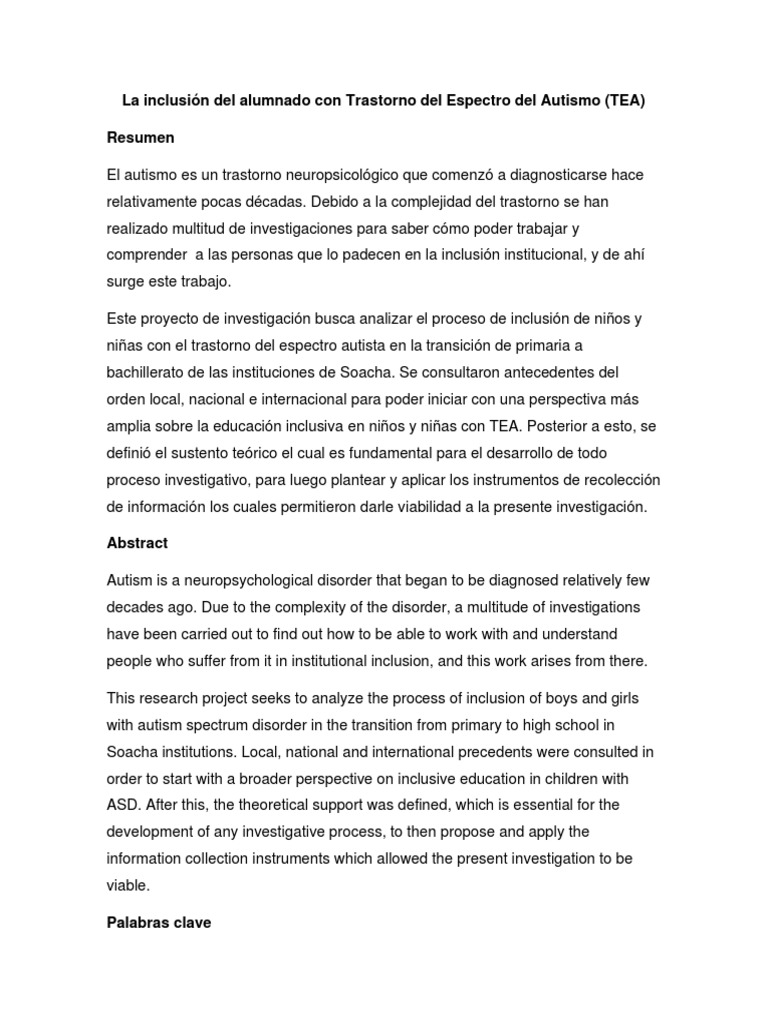 La inclusión del alumnado con Trastorno del Espectro del Autismo (TEA)

Resumen

El autismo es un trastorno neuropsicológico que comenzó a diagnosticarse hace relativamente pocas décadas. Debido a la complejidad del trastorno se han realizado multitud de investigaciones para saber cómo poder trabajar y comprender a las personas que lo padecen en la inclusión institucional, y de ahí surge este trabajo.

Este proyecto de investigación busca analizar el proceso de inclusión de niños y niñas con el trastorno del espectro autista en la transición de primaria a bachillerato de las instituciones de Soacha. Se consultaron antecedentes del orden local, nacional e internacional para poder iniciar con una perspectiva más amplia sobre la educación inclusiva en niños y niñas con TEA. Posterior a esto, se definió el sustento teórico el cual es fundamental para el desarrollo de todo proceso investigativo, para luego plantear y aplicar los instrumentos de recolección de información los cuales permitieron darle viabilidad a la presente investigación.

Abstract

Autism is a neuropsychological disorder that began to be diagnosed relatively few decades ago. Due to the complexity of the disorder, a multitude of investigations have been carried out to find out how to be able to work with and understand people who suffer from it in institutional inclusion, and this work arises from there.

This research project seeks to analyze the process of inclusion of boys and girls with autism spectrum disorder in the transition from primary to high school in Soacha institutions. Local, national and international precedents were consulted in order to start with a broader perspective on inclusive education in children with ASD. After this, the theoretical support was defined, which is essential for the development of any investigative process, to then propose and apply the information collection instruments which allowed the present investigation to be viable.

Palabras clave